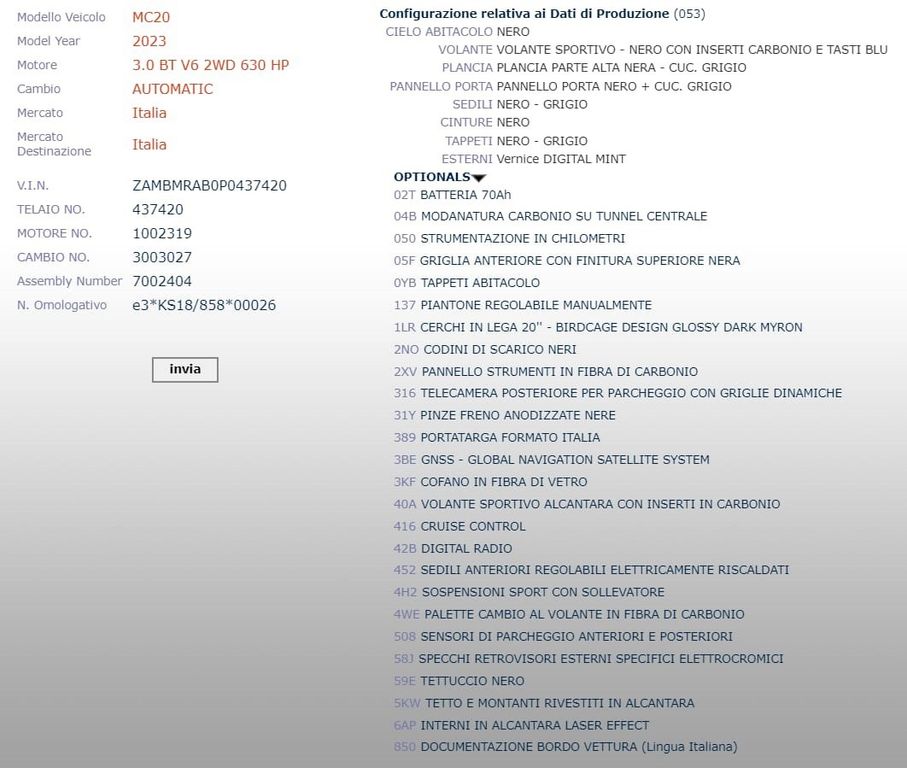 Modello Veicolo MC20
Model Year 2023
Motore 3.0 BT V6 2WD 630 HP
Cambio AUTOMATIC
Mercato Italia
Mercato Destinazione Italia

V.I.N. ZAMBMRAB0P0437420
TELAIO NO. 437420
MOTORE NO. 1002319
CAMBIO NO. 3003027
Assembly Number 7002404
N. Omologativo e3*KS18/858*00026

invia

Configurazione relativa ai Dati di Produzione (053)
CIELO ABITACOLO NERO
VOLANTE VOLANTE SPORTIVO - NERO CON INSERTI CARBONIO E TASTI BLU
PLANCIA PLANCIA PARTE ALTA NERA - CUC. GRIGIO
PANNELLO PORTA PANNELLO PORTA NERO + CUC. GRIGIO
SEDILI NERO - GRIGIO
CINTURE NERO
TAPPETI NERO - GRIGIO
ESTERNI Vernice DIGITAL MINT

OPTIONALS
02T BATTERIA 70Ah
04B MODANATURA CARBONIO SU TUNNEL CENTRALE
050 STRUMENTAZIONE IN CHILOMETRI
05F GRIGLIA ANTERIORE CON FINITURA SUPERIORE NERA
0YB TAPPETI ABITACOLO
137 PIANTONE REGOLABILE MANUALMENTE
1LR CERCHI IN LEGA 20'' - BIRDCAGE DESIGN GLOSSY DARK MYRON
2NO CODINI DI SCARICO NERI
2XV PANNELLO STRUMENTI IN FIBRA DI CARBONIO
316 TELECAMERA POSTERIORE PER PARCHEGGIO CON GRIGLIE DINAMICHE
31Y PINZE FRENO ANODIZZATE NERE
389 PORTATARGA FORMATO ITALIA
3BE GNSS - GLOBAL NAVIGATION SATELLITE SYSTEM
3KF COFANO IN FIBRA DI VETRO
40A VOLANTE SPORTIVO ALCANTARA CON INSERTI IN CARBONIO
416 CRUISE CONTROL
42B DIGITAL RADIO
452 SEDILI ANTERIORI REGOLABILI ELETTRICAMENTE RISCALDATI
4H2 SOSPENSIONI SPORT CON SOLLEVATORE
4WE PALETTE CAMBIO AL VOLANTE IN FIBRA DI CARBONIO
508 SENSORI DI PARCHEGGIO ANTERIORI E POSTERIORI
58J SPECCHI RETROVISORI ESTERNI SPECIFICI ELETTROCROMICI
59E TETTUCCIO NERO
5KW TETTO E MONTANTI RIVESTITI IN ALCANTARA
6AP INTERNI IN ALCANTARA LASER EFFECT
850 DOCUMENTAZIONE BORDO VETTURA (Lingua Italiana)